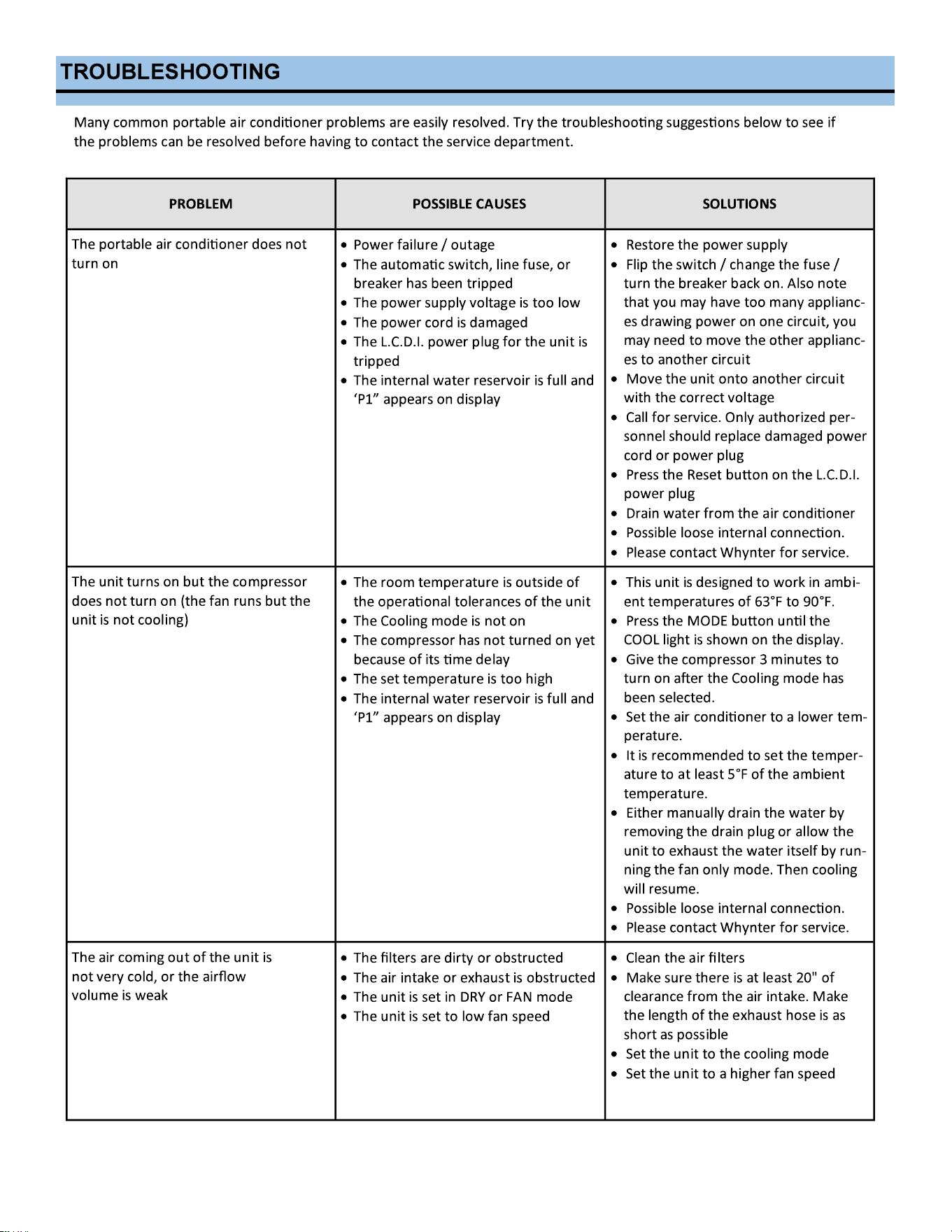 TROUBLESHOOTING

Many common portable air conditioner problems are easily resolved. Try the troubleshooting suggestions below to see if the problems can be resolved before having to contact the service department.

| PROBLEM | POSSIBLE CAUSES | SOLUTIONS |
|---|---|---|
| The portable air conditioner does not turn on | • Power failure / outage • The automatic switch, line fuse, or breaker has been tripped • The power supply voltage is too low • The power cord is damaged • The L.C.D.I. power plug for the unit is tripped • The internal water reservoir is full and 'P1" appears on display | • Restore the power supply • Flip the switch / change the fuse / turn the breaker back on. Also note that you may have too many appliances drawing power on one circuit, you may need to move the other appliances to another circuit • Move the unit onto another circuit with the correct voltage • Call for service. Only authorized personnel should replace damaged power cord or power plug • Press the Reset button on the L.C.D.I. power plug • Drain water from the air conditioner • Possible loose internal connection. • Please contact Whynter for service. |
| The unit turns on but the compressor does not turn on (the fan runs but the unit is not cooling) | • The room temperature is outside of the operational tolerances of the unit • The Cooling mode is not on • The compressor has not turned on yet because of its time delay • The set temperature is too high • The internal water reservoir is full and 'P1" appears on display | • This unit is designed to work in ambient temperatures of 63°F to 90°F. • Press the MODE button until the COOL light is shown on the display. • Give the compressor 3 minutes to turn on after the Cooling mode has been selected. • Set the air conditioner to a lower temperature. • It is recommended to set the temperature to at least 5°F of the ambient temperature. • Either manually drain the water by removing the drain plug or allow the unit to exhaust the water itself by running the fan only mode. Then cooling will resume. • Possible loose internal connection. • Please contact Whynter for service. |
| The air coming out of the unit is not very cold, or the airflow volume is weak | • The filters are dirty or obstructed • The air intake or exhaust is obstructed • The unit is set in DRY or FAN mode • The unit is set to low fan speed | • Clean the air filters • Make sure there is at least 20" of clearance from the air intake. Make the length of the exhaust hose is as short as possible • Set the unit to the cooling mode • Set the unit to a higher fan speed |